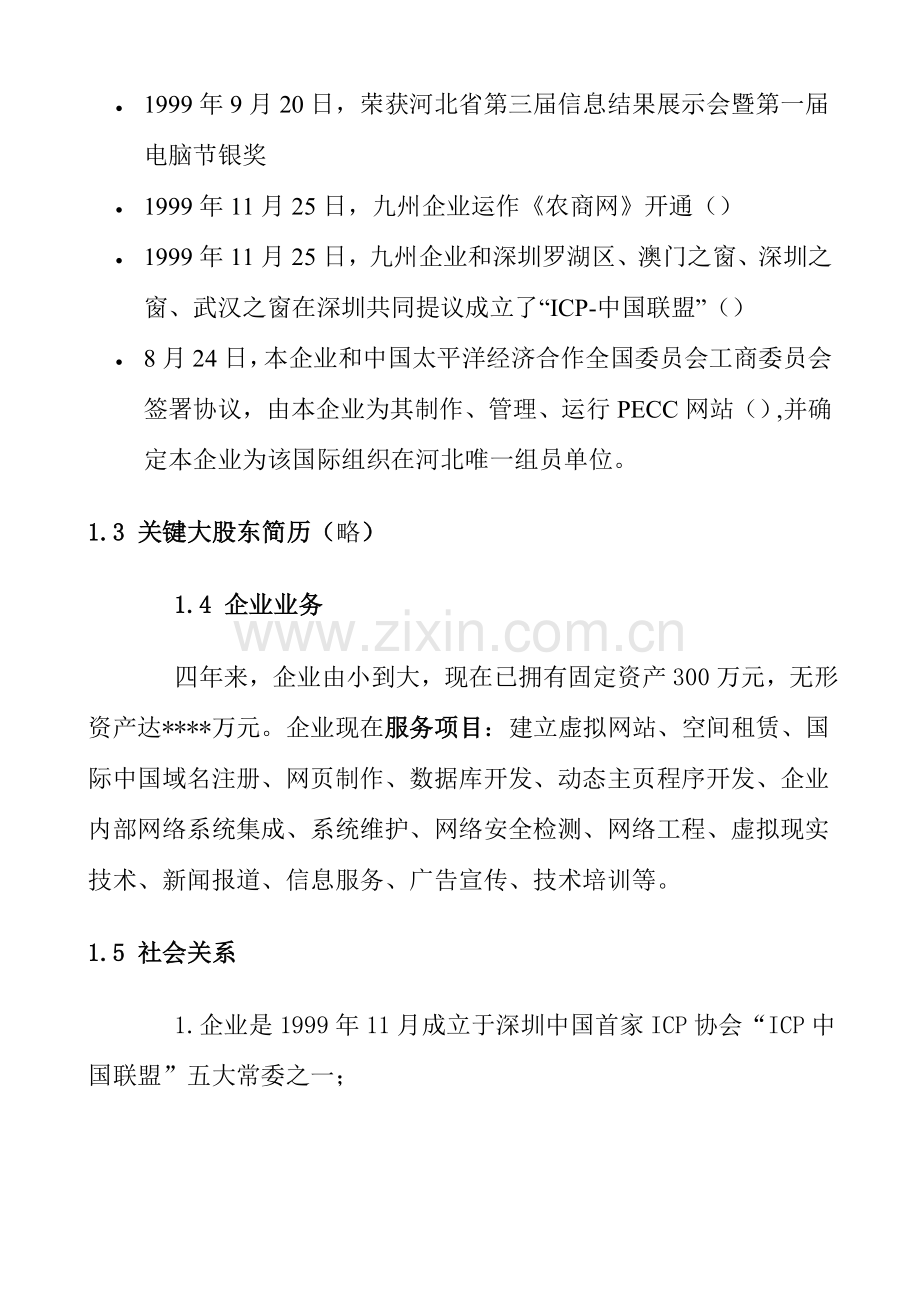 • 1999年9月20日，荣获河北省第三届信息结果展示会暨第一届电脑节银奖

• 1999年11月25日，九州企业运作《农商网》开通（）

• 1999年11月25日，九州企业和深圳罗湖区、澳门之窗、深圳之窗、武汉之窗在深圳共同提议成立了“ICP-中国联盟”（）

• 8月24日,本企业和中国太平洋经济合作全国委员会工商委员会签署协议，由本企业为其制作、管理、运行PECC网站（）,并确定本企业为该国际组织在河北唯一组员单位。

1.3 关键大股东简历（略）

1.4 企业业务

四年来，企业由小到大，现在已拥有固定资产300万元，无形资产达****万元。企业现在服务项目：建立虚拟网站、空间租赁、国际中国域名注册、网页制作、数据库开发、动态主页程序开发、企业内部网络系统集成、系统维护、网络安全检测、网络工程、虚拟现实技术、新闻报道、信息服务、广告宣传、技术培训等。

1.5 社会关系

1.企业是1999年11月成立于深圳中国首家ICP协会“ICP中国联盟”五大常委之一；

www.zixin.com.cn